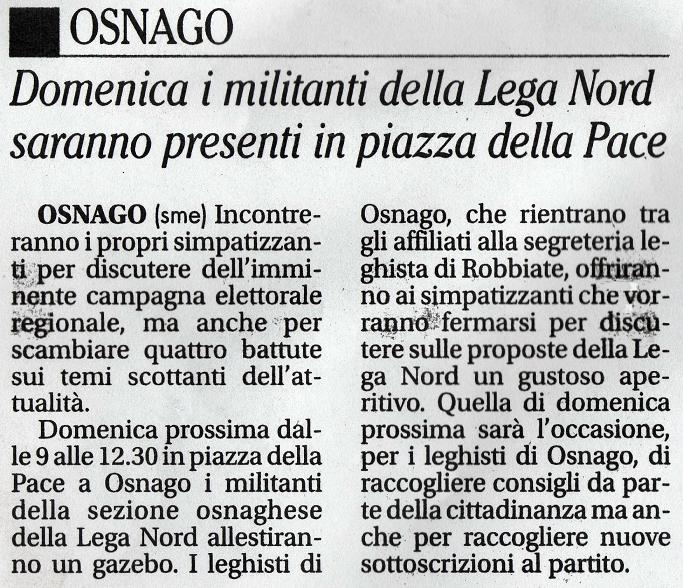 OSNAGO

Domenica i militanti della Lega Nord saranno presenti in piazza della Pace

OSNAGO (sme) Incontreranno i propri simpatizzanti per discutere dell'imminente campagna elettorale regionale, ma anche per scambiare quattro battute sui temi scottanti dell'attualità.

Domenica prossima dalle 9 alle 12.30 in piazza della Pace a Osnago i militanti della sezione osnaghese della Lega Nord allestiranno un gazebo. I leghisti di Osnago, che rientrano tra gli affiliati alla segreteria leghista di Robbiate, offriranno ai simpatizzanti che vorranno fermarsi per discutere sulle proposte della Lega Nord un gustoso aperitivo. Quella di domenica prossima sarà l'occasione, per i leghisti di Osnago, di raccogliere consigli da parte della cittadinanza ma anche per raccogliere nuove sottoscrizioni al partito.